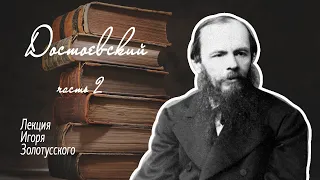 Достоевский

часть 2

Лекция
Игоря
Золотусского